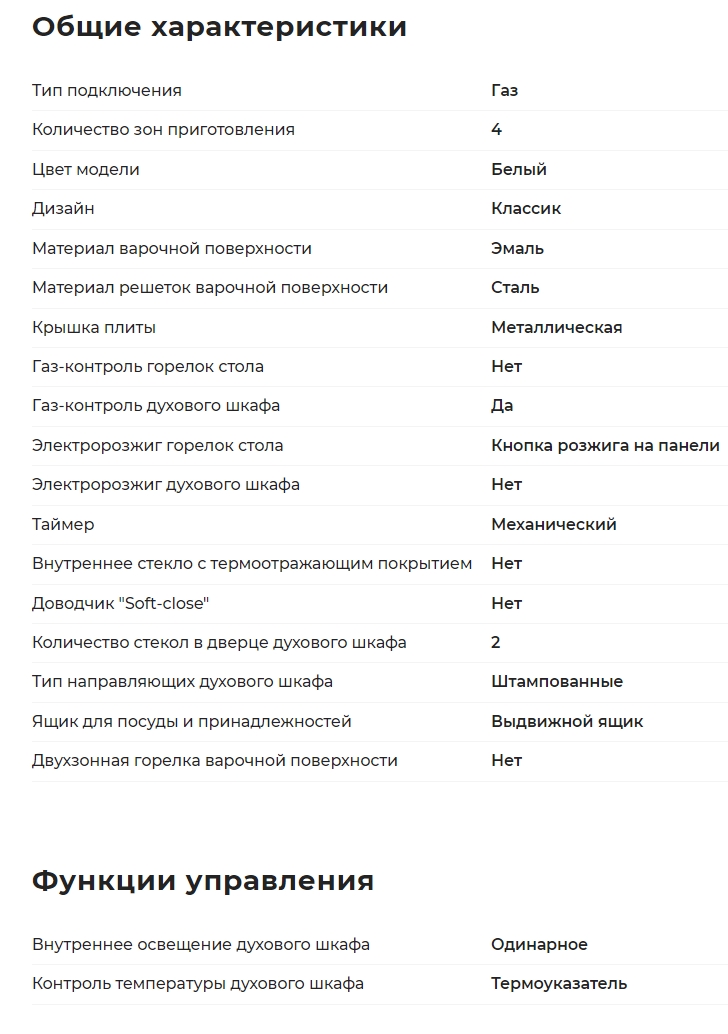 Общие характеристики

| | |
|---|---|
| Тип подключения | Газ |
| Количество зон приготовления | 4 |
| Цвет модели | Белый |
| Дизайн | Классик |
| Материал варочной поверхности | Эмаль |
| Материал решеток варочной поверхности | Сталь |
| Крышка плиты | Металлическая |
| Газ-контроль горелок стола | Нет |
| Газ-контроль духового шкафа | Да |
| Электророзжиг горелок стола | Кнопка розжига на панели |
| Электророзжиг духового шкафа | Нет |
| Таймер | Механический |
| Внутреннее стекло с термоотражающим покрытием | Нет |
| Доводчик "Soft-close" | Нет |
| Количество стекол в дверце духового шкафа | 2 |
| Тип направляющих духового шкафа | Штампованные |
| Ящик для посуды и принадлежностей | Выдвижной ящик |
| Двухзонная горелка варочной поверхности | Нет |

Функции управления

| | |
|---|---|
| Внутреннее освещение духового шкафа | Одинарное |
| Контроль температуры духового шкафа | Термоуказатель |